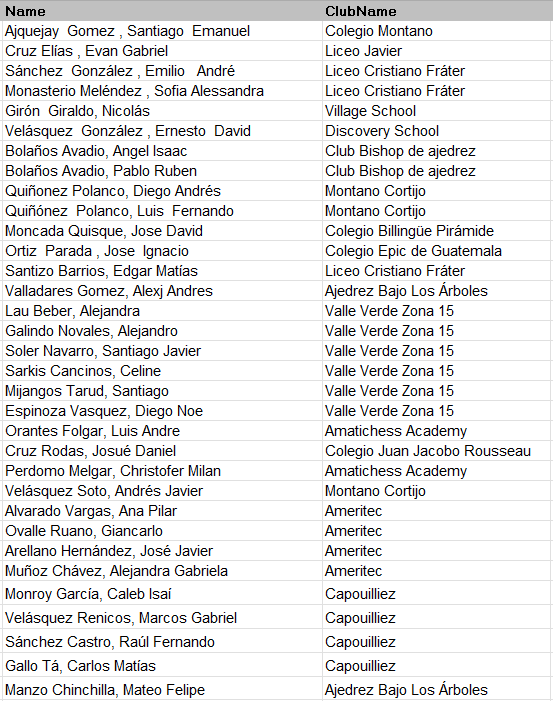 | Name | ClubName |
|---|---|
| Ajquejay Gomez , Santiago Emanuel | Colegio Montano |
| Cruz Elías , Evan Gabriel | Liceo Javier |
| Sánchez González , Emilio André | Liceo Cristiano Fráter |
| Monasterio Meléndez , Sofia Alessandra | Liceo Cristiano Fráter |
| Girón Giraldo, Nicolás | Village School |
| Velásquez González , Ernesto David | Discovery School |
| Bolaños Avadio, Angel Isaac | Club Bishop de ajedrez |
| Bolaños Avadio, Pablo Ruben | Club Bishop de ajedrez |
| Quiñonez Polanco, Diego Andrés | Montano Cortijo |
| Quiñónez Polanco, Luis Fernando | Montano Cortijo |
| Moncada Quisque, Jose David | Colegio Billingüe Pirámide |
| Ortiz Parada , Jose Ignacio | Colegio Epic de Guatemala |
| Santizo Barrios, Edgar Matías | Liceo Cristiano Fráter |
| Valladares Gomez, Alexj Andres | Ajedrez Bajo Los Árboles |
| Lau Beber, Alejandra | Valle Verde Zona 15 |
| Galindo Novales, Alejandro | Valle Verde Zona 15 |
| Soler Navarro, Santiago Javier | Valle Verde Zona 15 |
| Sarkis Cancinos, Celine | Valle Verde Zona 15 |
| Mijangos Tarud, Santiago | Valle Verde Zona 15 |
| Espinoza Vasquez, Diego Noe | Valle Verde Zona 15 |
| Orantes Folgar, Luis Andre | Amatichess Academy |
| Cruz Rodas, Josué Daniel | Colegio Juan Jacobo Rousseau |
| Perdomo Melgar, Christofer Milan | Amatichess Academy |
| Velásquez Soto, Andrés Javier | Montano Cortijo |
| Alvarado Vargas, Ana Pilar | Ameritec |
| Ovalle Ruano, Giancarlo | Ameritec |
| Arellano Hernández, José Javier | Ameritec |
| Muñoz Chávez, Alejandra Gabriela | Ameritec |
| Monroy García, Caleb Isaí | Capouilliez |
| Velásquez Renicos, Marcos Gabriel | Capouilliez |
| Sánchez Castro, Raúl Fernando | Capouilliez |
| Gallo Tá, Carlos Matías | Capouilliez |
| Manzo Chinchilla, Mateo Felipe | Ajedrez Bajo Los Árboles |